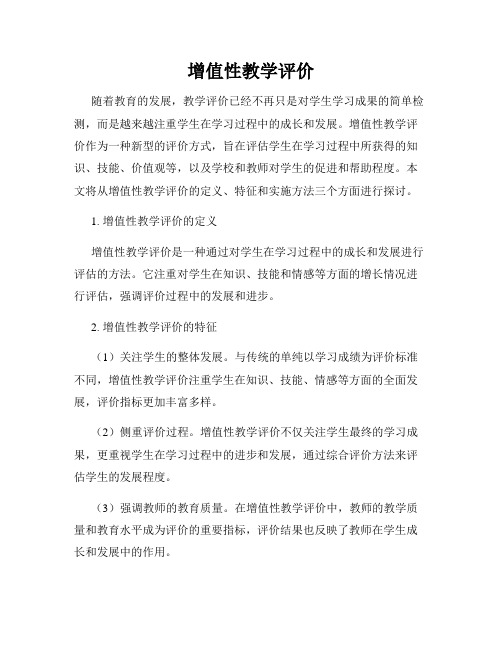 增值性教学评价

随着教育的发展，教学评价已经不再只是对学生学习成果的简单检测，而是越来越注重学生在学习过程中的成长和发展。增值性教学评价作为一种新型的评价方式，旨在评估学生在学习过程中所获得的知识、技能、价值观等，以及学校和教师对学生的促进和帮助程度。本文将从增值性教学评价的定义、特征和实施方法三个方面进行探讨。

1. 增值性教学评价的定义

增值性教学评价是一种通过对学生在学习过程中的成长和发展进行评估的方法。它注重对学生在知识、技能和情感等方面的增长情况进行评估，强调评价过程中的发展和进步。

2. 增值性教学评价的特征

（1）关注学生的整体发展。与传统的单纯以学习成绩为评价标准不同，增值性教学评价注重学生在知识、技能、情感等方面的全面发展，评价指标更加丰富多样。

（2）侧重评价过程。增值性教学评价不仅关注学生最终的学习成果，更重视学生在学习过程中的进步和发展，通过综合评价方法来评估学生的发展程度。

（3）强调教师的教育质量。在增值性教学评价中，教师的教学质量和教育水平成为评价的重要指标，评价结果也反映了教师在学生成长和发展中的作用。